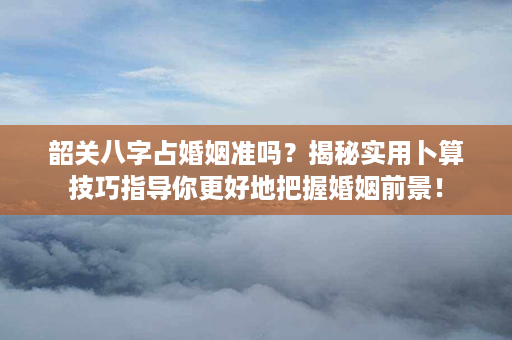 韶关八字占婚姻准吗？揭秘实用卜算技巧指导你更好地把握婚姻前景！